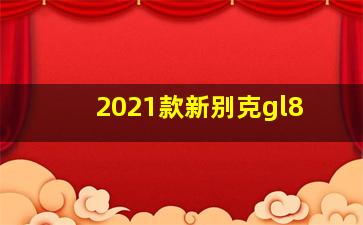 2021款新别克gl8